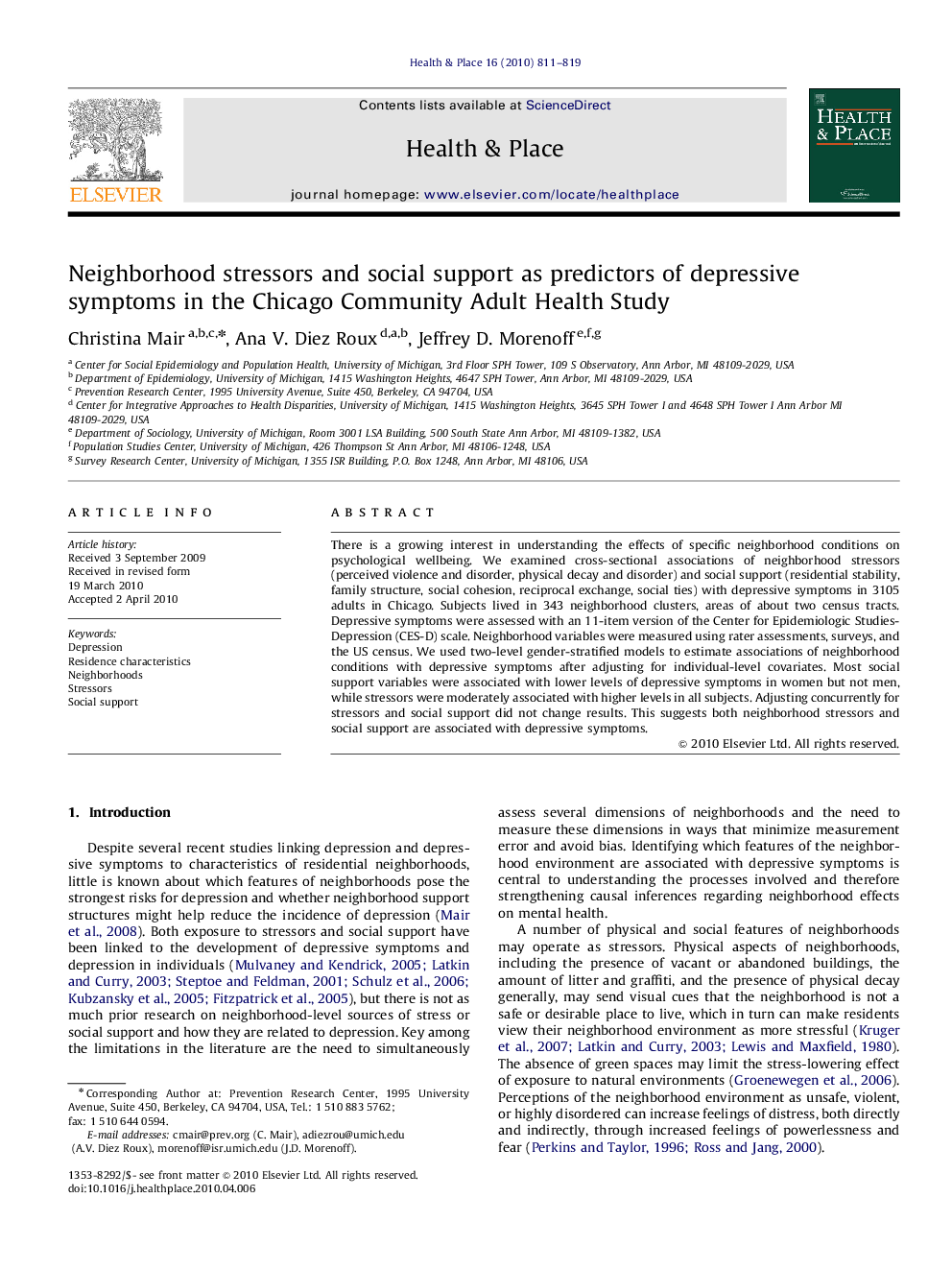 Health & Place 16 (2010) 811–819

ELSEVIER

Contents lists available at ScienceDirect

Health & Place

journal homepage: www.elsevier.com/locate/healthplace

HEALTH & PLACE

Neighborhood stressors and social support as predictors of depressive symptoms in the Chicago Community Adult Health Study

Christina Mair $^{a,b,c,*}$, Ana V. Diez Roux $^{d,a,b}$, Jeffrey D. Morenoff $^{e,f,g}$

$^a$ Center for Social Epidemiology and Population Health, University of Michigan, 3rd Floor SPH Tower, 109 S Observatory, Ann Arbor, MI 48109-2029, USA
$^b$ Department of Epidemiology, University of Michigan, 1415 Washington Heights, 4647 SPH Tower, Ann Arbor, MI 48109-2029, USA
$^c$ Prevention Research Center, 1995 University Avenue, Suite 450, Berkeley, CA 94704, USA
$^d$ Center for Integrative Approaches to Health Disparities, University of Michigan, 1415 Washington Heights, 3645 SPH Tower I and 4648 SPH Tower I Ann Arbor MI 48109-2029, USA
$^e$ Department of Sociology, University of Michigan, Room 3001 LSA Building, 500 South State Ann Arbor, MI 48109-1382, USA
$^f$ Population Studies Center, University of Michigan, 426 Thompson St Ann Arbor, MI 48106-1248, USA
$^g$ Survey Research Center, University of Michigan, 1355 ISR Building, P.O. Box 1248, Ann Arbor, MI 48106, USA

ARTICLE INFO

Article history:
Received 3 September 2009
Received in revised form
19 March 2010
Accepted 2 April 2010

Keywords:
Depression
Residence characteristics
Neighborhoods
Stressors
Social support

ABSTRACT

There is a growing interest in understanding the effects of specific neighborhood conditions on psychological wellbeing. We examined cross-sectional associations of neighborhood stressors (perceived violence and disorder, physical decay and disorder) and social support (residential stability, family structure, social cohesion, reciprocal exchange, social ties) with depressive symptoms in 3105 adults in Chicago. Subjects lived in 343 neighborhood clusters, areas of about two census tracts. Depressive symptoms were assessed with an 11-item version of the Center for Epidemiologic Studies-Depression (CES-D) scale. Neighborhood variables were measured using rater assessments, surveys, and the US census. We used two-level gender-stratified models to estimate associations of neighborhood conditions with depressive symptoms after adjusting for individual-level covariates. Most social support variables were associated with lower levels of depressive symptoms in women but not men, while stressors were moderately associated with higher levels in all subjects. Adjusting concurrently for stressors and social support did not change results. This suggests both neighborhood stressors and social support are associated with depressive symptoms.

© 2010 Elsevier Ltd. All rights reserved.

1. Introduction

Despite several recent studies linking depression and depressive symptoms to characteristics of residential neighborhoods, little is known about which features of neighborhoods pose the strongest risks for depression and whether neighborhood support structures might help reduce the incidence of depression (Mair et al., 2008). Both exposure to stressors and social support have been linked to the development of depressive symptoms and depression in individuals (Mulvaney and Kendrick, 2005; Latkin and Curry, 2003; Steptoe and Feldman, 2001; Schulz et al., 2006; Kubzansky et al., 2005; Fitzpatrick et al., 2005), but there is not as much prior research on neighborhood-level sources of stress or social support and how they are related to depression. Key among the limitations in the literature are the need to simultaneously

* Corresponding Author at: Prevention Research Center, 1995 University Avenue, Suite 450, Berkeley, CA 94704, USA. Tel.: 1 510 883 5762; fax: 1 510 644 0594.
E-mail addresses: cmair@prev.org (C. Mair), adiezrou@umich.edu (A.V. Diez Roux), morenoff@isr.umich.edu (J.D. Morenoff).

1353-8292/$ - see front matter © 2010 Elsevier Ltd. All rights reserved.
doi:10.1016/j.healthplace.2010.04.006

assess several dimensions of neighborhoods and the need to measure these dimensions in ways that minimize measurement error and avoid bias. Identifying which features of the neighborhood environment are associated with depressive symptoms is central to understanding the processes involved and therefore strengthening causal inferences regarding neighborhood effects on mental health.

A number of physical and social features of neighborhoods may operate as stressors. Physical aspects of neighborhoods, including the presence of vacant or abandoned buildings, the amount of litter and graffiti, and the presence of physical decay generally, may send visual cues that the neighborhood is not a safe or desirable place to live, which in turn can make residents view their neighborhood environment as more stressful (Kruger et al., 2007; Latkin and Curry, 2003; Lewis and Maxfield, 1980). The absence of green spaces may limit the stress-lowering effect of exposure to natural environments (Groenewegen et al., 2006). Perceptions of the neighborhood environment as unsafe, violent, or highly disordered can increase feelings of distress, both directly and indirectly, through increased feelings of powerlessness and fear (Perkins and Taylor, 1996; Ross and Jang, 2000).